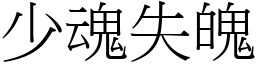 少魂失魄